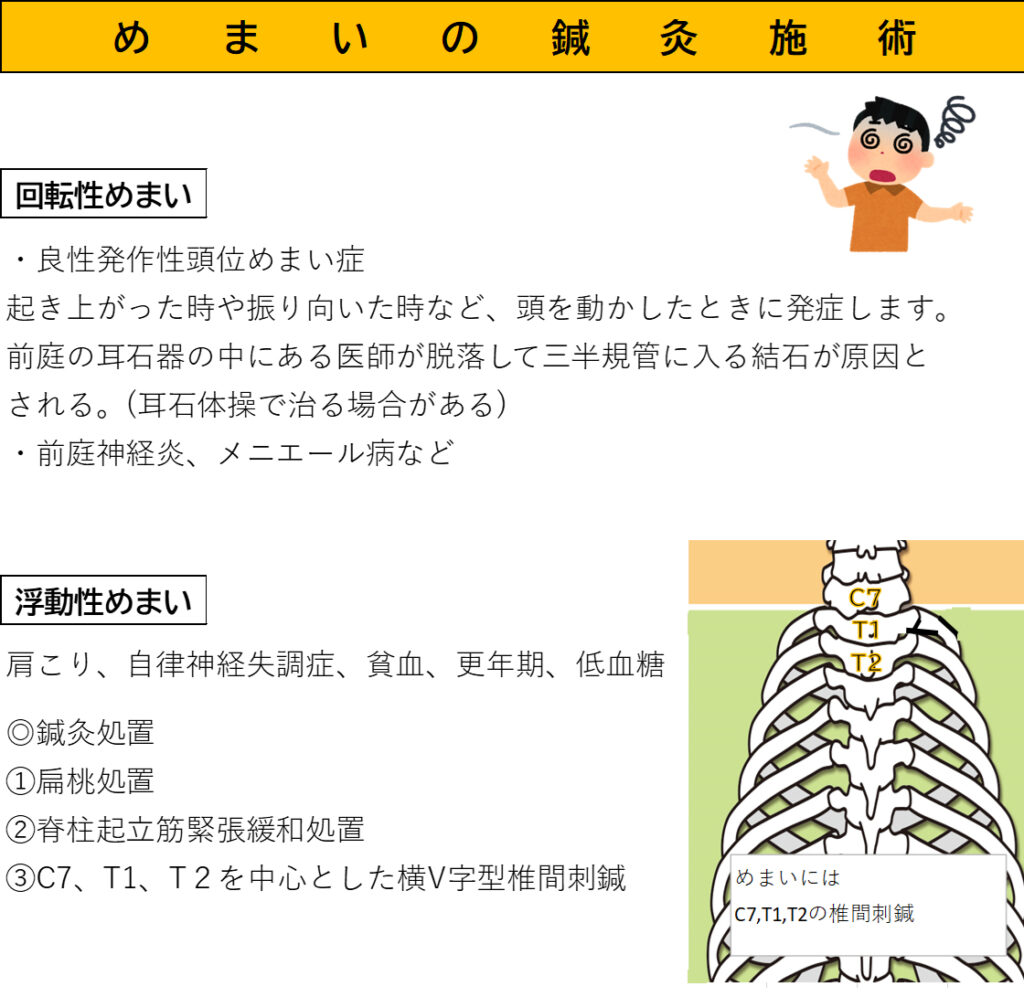 めまいの鍼灸施術

回転性めまい

・良性発作性頭位めまい症
起き上がった時や振り向いた時など、頭を動かしたときに発症します。
前庭の耳石器の中にある医師が脱落して三半規管に入る結石が原因とされる。（耳石体操で治る場合がある）
・前庭神経炎、メニエール病など

浮動性めまい

肩こり、自律神経失調症、貧血、更年期、低血糖

◎鍼灸処置
①扁桃処置
②脊柱起立筋緊張緩和処置
③C7、T1、T２を中心とした横V字型椎間刺鍼

C7
T1
T2

めまいには
C7,T1,T2の椎間刺鍼